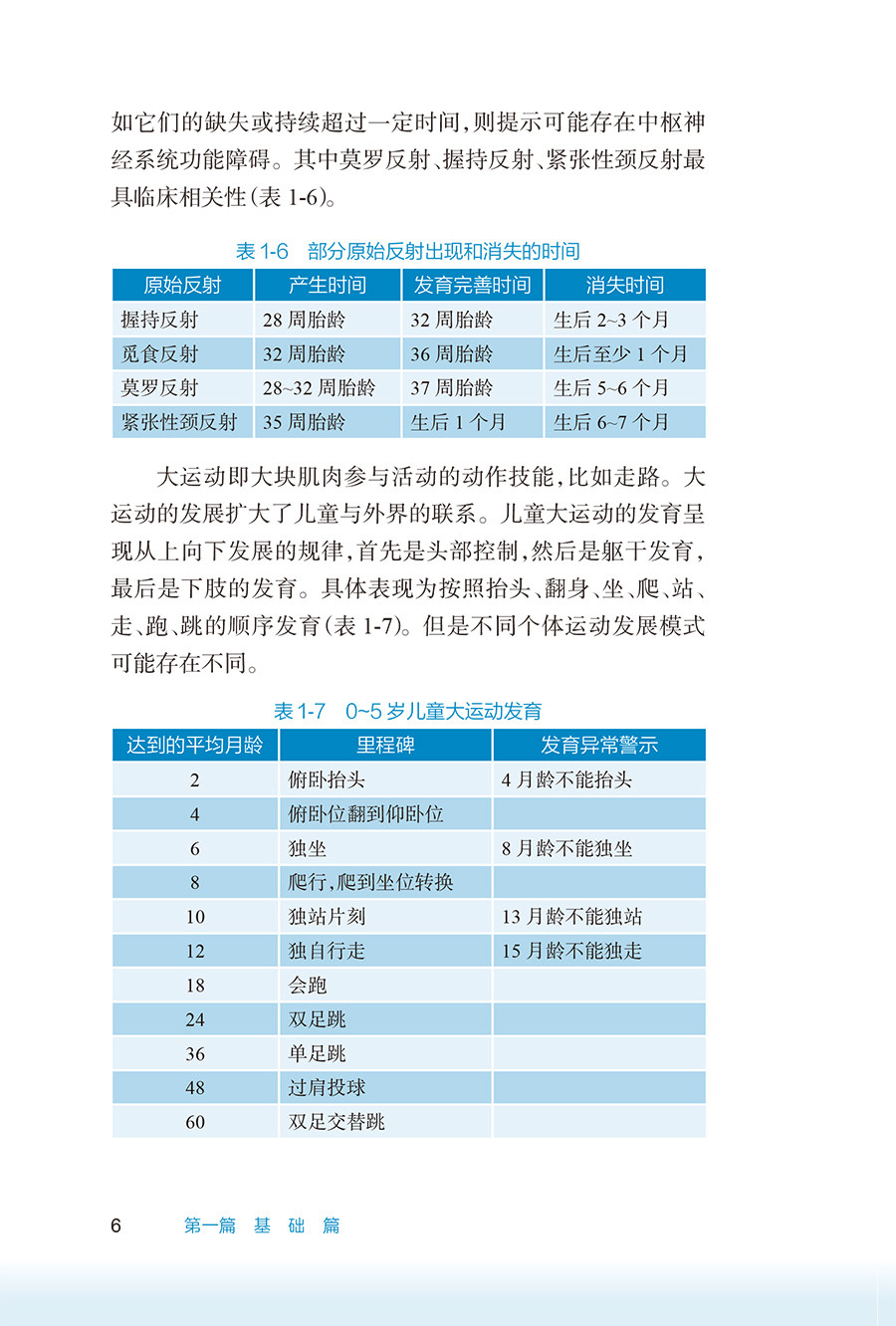 如它们的缺失或持续超过一定时间，则提示可能存在中枢神经系统功能障碍。其中莫罗反射、握持反射、紧张性颈反射最具临床相关性（表 1-6）。

表 1-6　部分原始反射出现和消失的时间

| 原始反射 | 产生时间 | 发育完善时间 | 消失时间 |
|---|---|---|---|
| 握持反射 | 28 周胎龄 | 32 周胎龄 | 生后 2~3 个月 |
| 觅食反射 | 32 周胎龄 | 36 周胎龄 | 生后至少 1 个月 |
| 莫罗反射 | 28~32 周胎龄 | 37 周胎龄 | 生后 5~6 个月 |
| 紧张性颈反射 | 35 周胎龄 | 生后 1 个月 | 生后 6~7 个月 |

大运动即大块肌肉参与活动的动作技能，比如走路。大运动的发展扩大了儿童与外界的联系。儿童大运动的发育呈现从上向下发展的规律，首先是头部控制，然后是躯干发育，最后是下肢的发育。具体表现为按照抬头、翻身、坐、爬、站、走、跑、跳的顺序发育（表 1-7）。但是不同个体运动发展模式可能存在不同。

表 1-7　0~5 岁儿童大运动发育

| 达到的平均月龄 | 里程碑 | 发育异常警示 |
|---|---|---|
| 2 | 俯卧抬头 | 4 月龄不能抬头 |
| 4 | 俯卧位翻到仰卧位 | |
| 6 | 独坐 | 8 月龄不能独坐 |
| 8 | 爬行，爬到坐位转换 | |
| 10 | 独站片刻 | 13 月龄不能独站 |
| 12 | 独自行走 | 15 月龄不能独走 |
| 18 | 会跑 | |
| 24 | 双足跳 | |
| 36 | 单足跳 | |
| 48 | 过肩投球 | |
| 60 | 双足交替跳 | |

6　　第一篇　基　础　篇